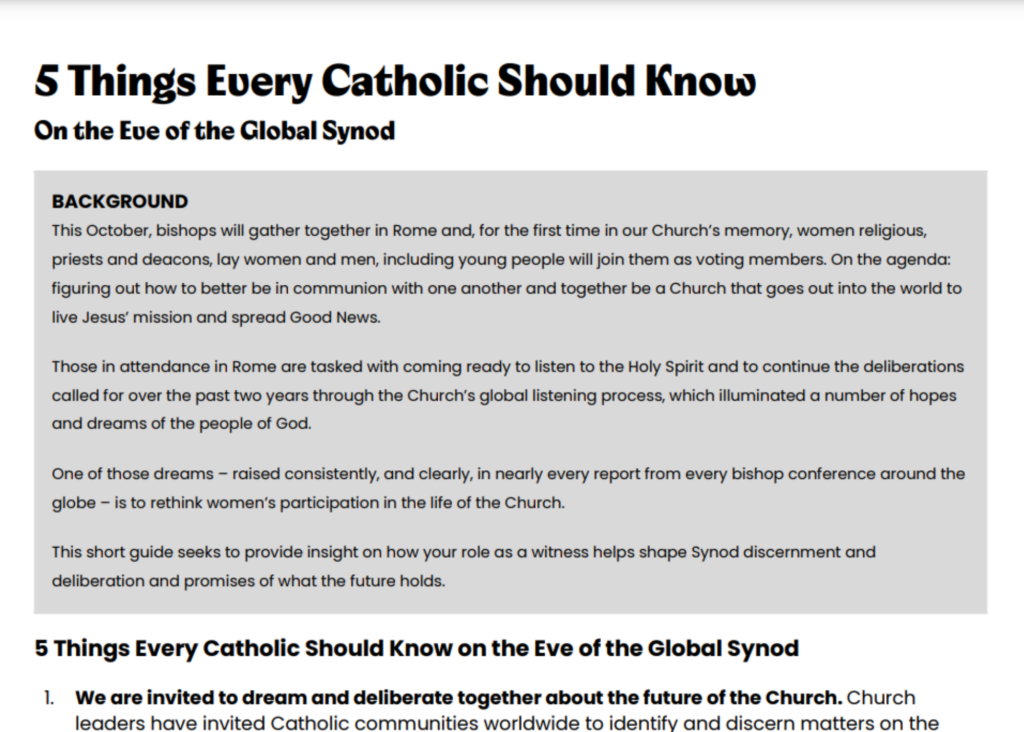 5 Things Every Catholic Should Know
On the Eve of the Global Synod

BACKGROUND
This October, bishops will gather together in Rome and, for the first time in our Church's memory, women religious, priests and deacons, lay women and men, including young people will join them as voting members. On the agenda: figuring out how to better be in communion with one another and together be a Church that goes out into the world to live Jesus' mission and spread Good News.

Those in attendance in Rome are tasked with coming ready to listen to the Holy Spirit and to continue the deliberations called for over the past two years through the Church's global listening process, which illuminated a number of hopes and dreams of the people of God.

One of those dreams – raised consistently, and clearly, in nearly every report from every bishop conference around the globe – is to rethink women's participation in the life of the Church.

This short guide seeks to provide insight on how your role as a witness helps shape Synod discernment and deliberation and promises of what the future holds.

5 Things Every Catholic Should Know on the Eve of the Global Synod

1. We are invited to dream and deliberate together about the future of the Church. Church leaders have invited Catholic communities worldwide to identify and discern matters on the